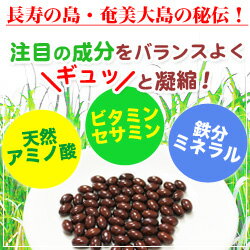 長寿の島・奄美大島の秘伝！

注目の成分をバランスよく
＼ギュッ／と凝縮！

天然
アミノ酸

ビタミン
セサミン

鉄分
ミネラル